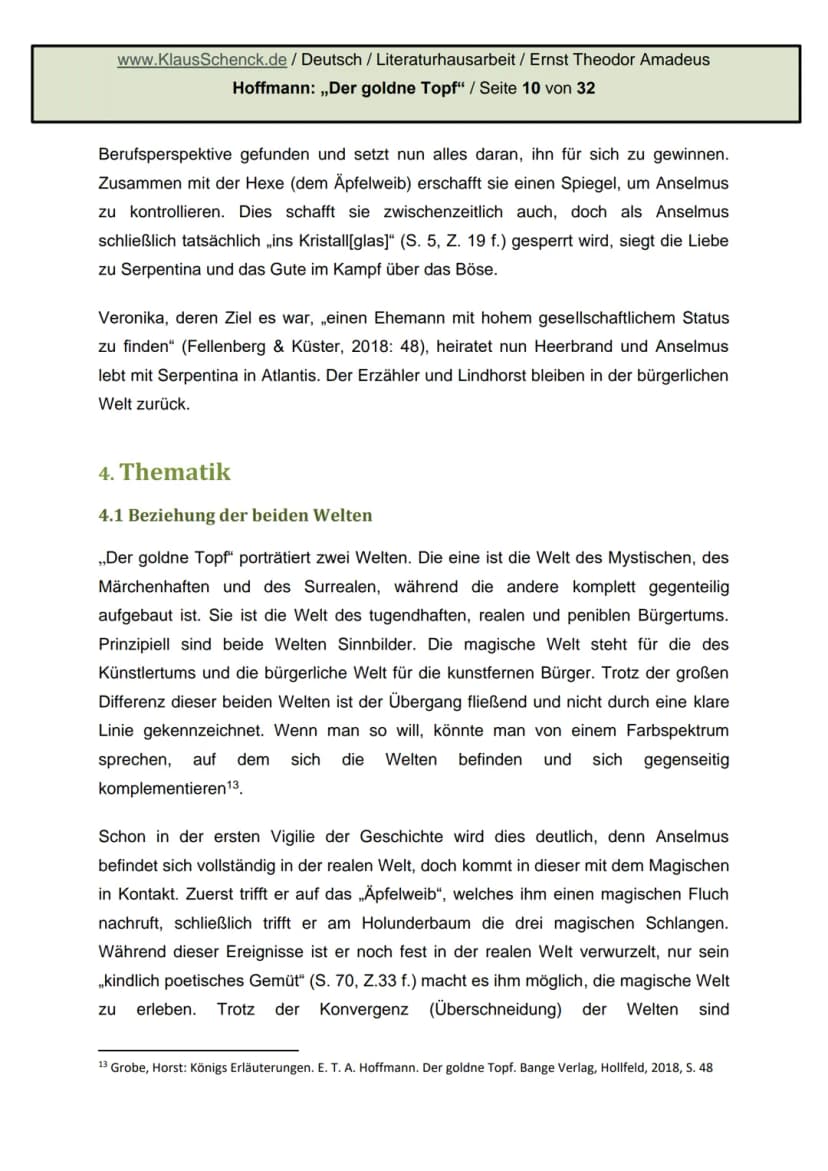 www.KlausSchenck.de / Deutsch / Literaturhausarbeit / Ernst Theodor Amadeus Hoffmann: „Der goldne Topf“ / Seite 10 von 32

Berufsperspektive gefunden und setzt nun alles daran, ihn für sich zu gewinnen. Zusammen mit der Hexe (dem Äpfelweib) erschafft sie einen Spiegel, um Anselmus zu kontrollieren. Dies schafft sie zwischenzeitlich auch, doch als Anselmus schließlich tatsächlich „ins Kristall[glas]“ (S. 5, Z. 19 f.) gesperrt wird, siegt die Liebe zu Serpentina und das Gute im Kampf über das Böse.

Veronika, deren Ziel es war, „einen Ehemann mit hohem gesellschaftlichem Status zu finden“ (Fellenberg & Küster, 2018: 48), heiratet nun Heerbrand und Anselmus lebt mit Serpentina in Atlantis. Der Erzähler und Lindhorst bleiben in der bürgerlichen Welt zurück.

4. Thematik

4.1 Beziehung der beiden Welten

„Der goldne Topf“ porträtiert zwei Welten. Die eine ist die Welt des Mystischen, des Märchenhaften und des Surrealen, während die andere komplett gegenteilig aufgebaut ist. Sie ist die Welt des tugendhaften, realen und peniblen Bürgertums. Prinzipiell sind beide Welten Sinnbilder. Die magische Welt steht für die des Künstlertums und die bürgerliche Welt für die kunstfernen Bürger. Trotz der großen Differenz dieser beiden Welten ist der Übergang fließend und nicht durch eine klare Linie gekennzeichnet. Wenn man so will, könnte man von einem Farbspektrum sprechen, auf dem sich die Welten befinden und sich gegenseitig komplementieren$^{13}$.

Schon in der ersten Vigilie der Geschichte wird dies deutlich, denn Anselmus befindet sich vollständig in der realen Welt, doch kommt in dieser mit dem Magischen in Kontakt. Zuerst trifft er auf das „Äpfelweib“, welches ihm einen magischen Fluch nachruft, schließlich trifft er am Holunderbaum die drei magischen Schlangen. Während dieser Ereignisse ist er noch fest in der realen Welt verwurzelt, nur sein „kindlich poetisches Gemüt“ (S. 70, Z.33 f.) macht es ihm möglich, die magische Welt zu erleben. Trotz der Konvergenz (Überschneidung) der Welten sind

$^{13}$ Grobe, Horst: Königs Erläuterungen. E. T. A. Hoffmann. Der goldne Topf. Bange Verlag, Hollfeld, 2018, S. 48